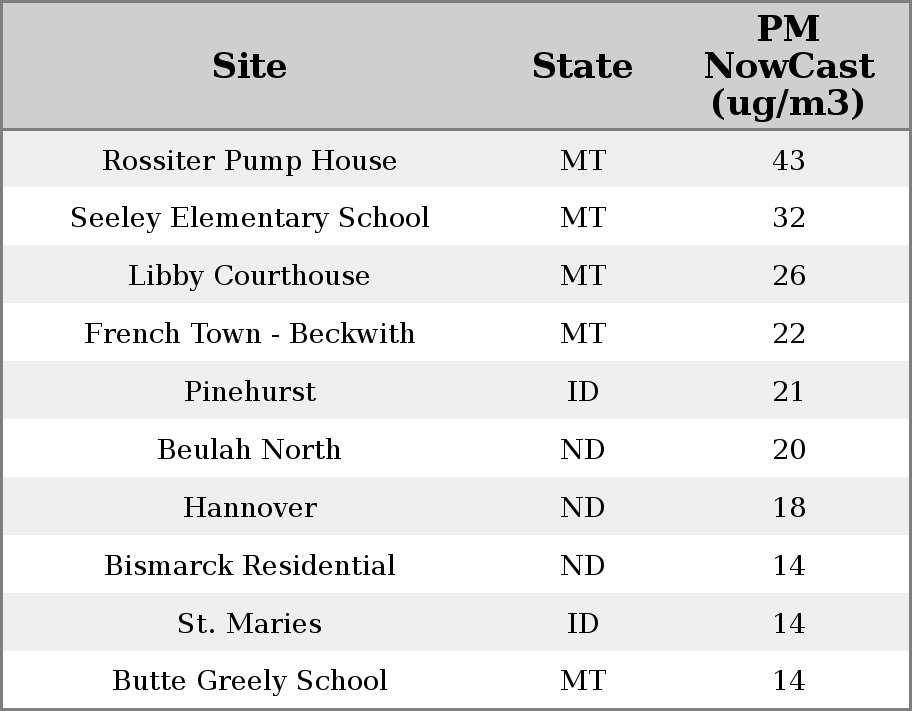 | Site | State | PM NowCast (ug/m3) |
|---|---|---|
| Rossiter Pump House | MT | 43 |
| Seeley Elementary School | MT | 32 |
| Libby Courthouse | MT | 26 |
| French Town - Beckwith | MT | 22 |
| Pinehurst | ID | 21 |
| Beulah North | ND | 20 |
| Hannover | ND | 18 |
| Bismarck Residential | ND | 14 |
| St. Maries | ID | 14 |
| Butte Greely School | MT | 14 |